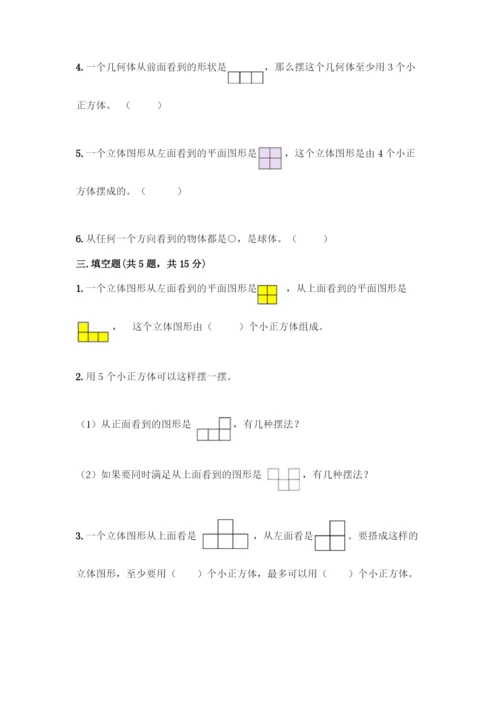 4. 一个几何体从前面看到的形状是，那么摆这个几何体至少用 3 个小正方体。（　　）

5. 一个立体图形从左面看到的平面图形是，这个立体图形是由 4 个小正方体摆成的。（　　）

6. 从任何一个方向看到的物体都是○，是球体。（　　）

三. 填空题(共 5 题，共 15 分)

1. 一个立体图形从左面看到的平面图形是，从上面看到的平面图形是，这个立体图形由（　　）个小正方体组成。

2. 用 5 个小正方体可以这样摆一摆。

（1）从正面看到的图形是，有几种摆法？

（2）如果要同时满足从上面看到的图形是，有几种摆法？

3. 一个立体图形从上面看是，从左面看是。要搭成这样的立体图形，至少要用（　　）个小正方体，最多可以用（　　）个小正方体。